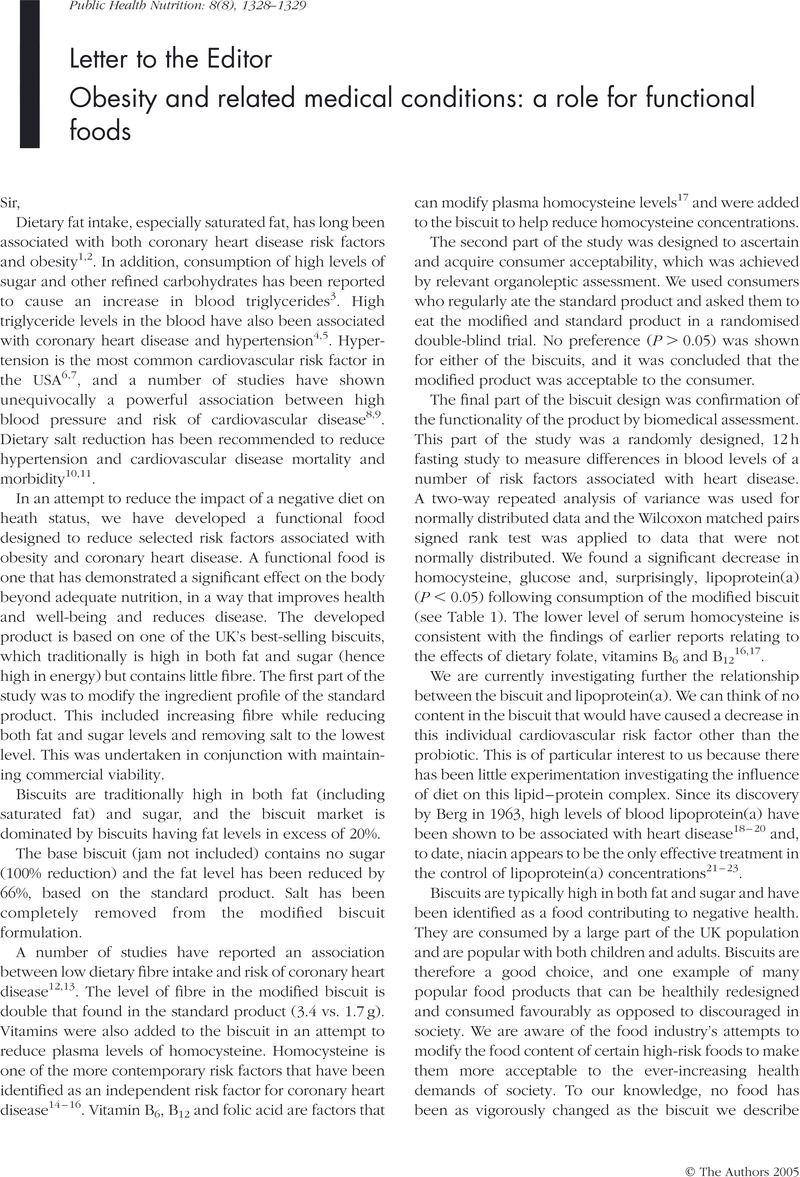 Public Health Nutrition: 8(8), 1328–1329

Letter to the Editor

Obesity and related medical conditions: a role for functional foods

Sir,

Dietary fat intake, especially saturated fat, has long been associated with both coronary heart disease risk factors and obesity$^{1,2}$. In addition, consumption of high levels of sugar and other refined carbohydrates has been reported to cause an increase in blood triglycerides$^{3}$. High triglyceride levels in the blood have also been associated with coronary heart disease and hypertension$^{4,5}$. Hypertension is the most common cardiovascular risk factor in the USA$^{6,7}$, and a number of studies have shown unequivocally a powerful association between high blood pressure and risk of cardiovascular disease$^{8,9}$. Dietary salt reduction has been recommended to reduce hypertension and cardiovascular disease mortality and morbidity$^{10,11}$.

In an attempt to reduce the impact of a negative diet on heath status, we have developed a functional food designed to reduce selected risk factors associated with obesity and coronary heart disease. A functional food is one that has demonstrated a significant effect on the body beyond adequate nutrition, in a way that improves health and well-being and reduces disease. The developed product is based on one of the UK's best-selling biscuits, which traditionally is high in both fat and sugar (hence high in energy) but contains little fibre. The first part of the study was to modify the ingredient profile of the standard product. This included increasing fibre while reducing both fat and sugar levels and removing salt to the lowest level. This was undertaken in conjunction with maintaining commercial viability.

Biscuits are traditionally high in both fat (including saturated fat) and sugar, and the biscuit market is dominated by biscuits having fat levels in excess of 20%.

The base biscuit (jam not included) contains no sugar (100% reduction) and the fat level has been reduced by 66%, based on the standard product. Salt has been completely removed from the modified biscuit formulation.

A number of studies have reported an association between low dietary fibre intake and risk of coronary heart disease$^{12,13}$. The level of fibre in the modified biscuit is double that found in the standard product (3.4 vs. 1.7 g). Vitamins were also added to the biscuit in an attempt to reduce plasma levels of homocysteine. Homocysteine is one of the more contemporary risk factors that have been identified as an independent risk factor for coronary heart disease$^{14-16}$. Vitamin $B_6$, $B_{12}$ and folic acid are factors that can modify plasma homocysteine levels$^{17}$ and were added to the biscuit to help reduce homocysteine concentrations.

The second part of the study was designed to ascertain and acquire consumer acceptability, which was achieved by relevant organoleptic assessment. We used consumers who regularly ate the standard product and asked them to eat the modified and standard product in a randomised double-blind trial. No preference ($P > 0.05$) was shown for either of the biscuits, and it was concluded that the modified product was acceptable to the consumer.

The final part of the biscuit design was confirmation of the functionality of the product by biomedical assessment. This part of the study was a randomly designed, 12 h fasting study to measure differences in blood levels of a number of risk factors associated with heart disease. A two-way repeated analysis of variance was used for normally distributed data and the Wilcoxon matched pairs signed rank test was applied to data that were not normally distributed. We found a significant decrease in homocysteine, glucose and, surprisingly, lipoprotein(a) ($P < 0.05$) following consumption of the modified biscuit (see Table 1). The lower level of serum homocysteine is consistent with the findings of earlier reports relating to the effects of dietary folate, vitamins $B_6$ and $B_{12}$$^{16,17}$.

We are currently investigating further the relationship between the biscuit and lipoprotein(a). We can think of no content in the biscuit that would have caused a decrease in this individual cardiovascular risk factor other than the probiotic. This is of particular interest to us because there has been little experimentation investigating the influence of diet on this lipid–protein complex. Since its discovery by Berg in 1963, high levels of blood lipoprotein(a) have been shown to be associated with heart disease$^{18-20}$ and, to date, niacin appears to be the only effective treatment in the control of lipoprotein(a) concentrations$^{21-23}$.

Biscuits are typically high in both fat and sugar and have been identified as a food contributing to negative health. They are consumed by a large part of the UK population and are popular with both children and adults. Biscuits are therefore a good choice, and one example of many popular food products that can be healthily redesigned and consumed favourably as opposed to discouraged in society. We are aware of the food industry's attempts to modify the food content of certain high-risk foods to make them more acceptable to the ever-increasing health demands of society. To our knowledge, no food has been as vigorously changed as the biscuit we describe

© The Authors 2005